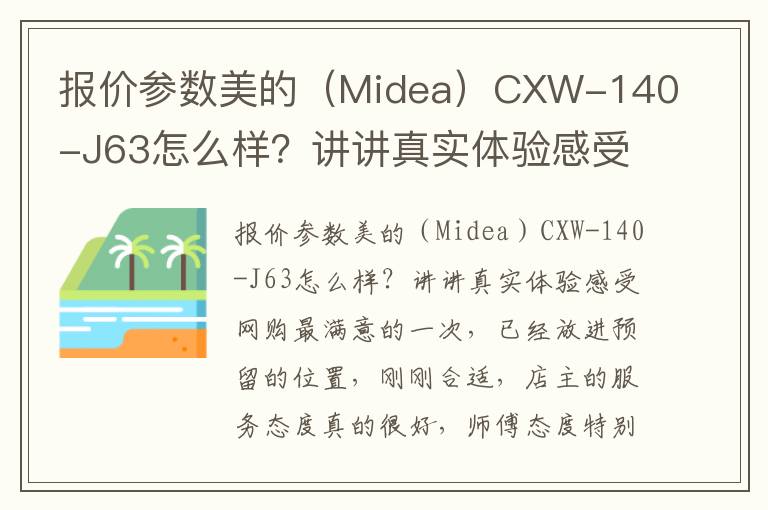 报价参数美的（Midea）CXW-140-J63怎么样？讲讲真实体验感受

报价参数美的（Midea）CXW-140-J63怎么样？讲讲真实体验感受网购最满意的一次，已经放进预留的位置，刚刚合适，店主的服务态度真的很好，师傅态度特别